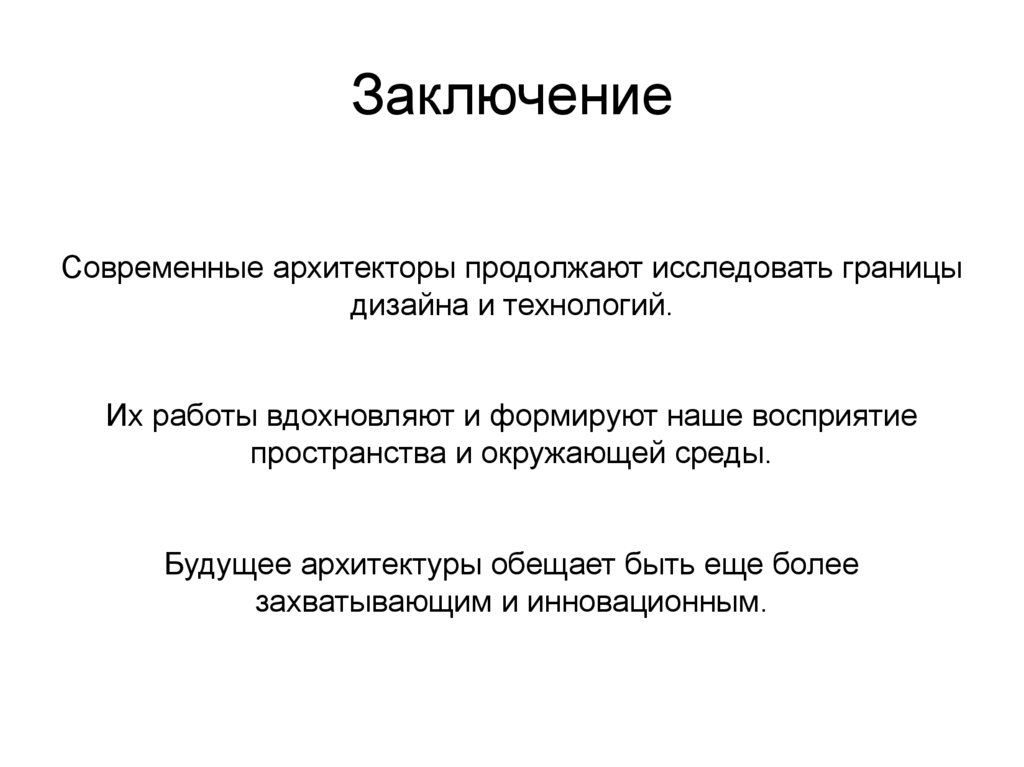 Заключение

Современные архитекторы продолжают исследовать границы дизайна и технологий.

Их работы вдохновляют и формируют наше восприятие пространства и окружающей среды.

Будущее архитектуры обещает быть еще более захватывающим и инновационным.